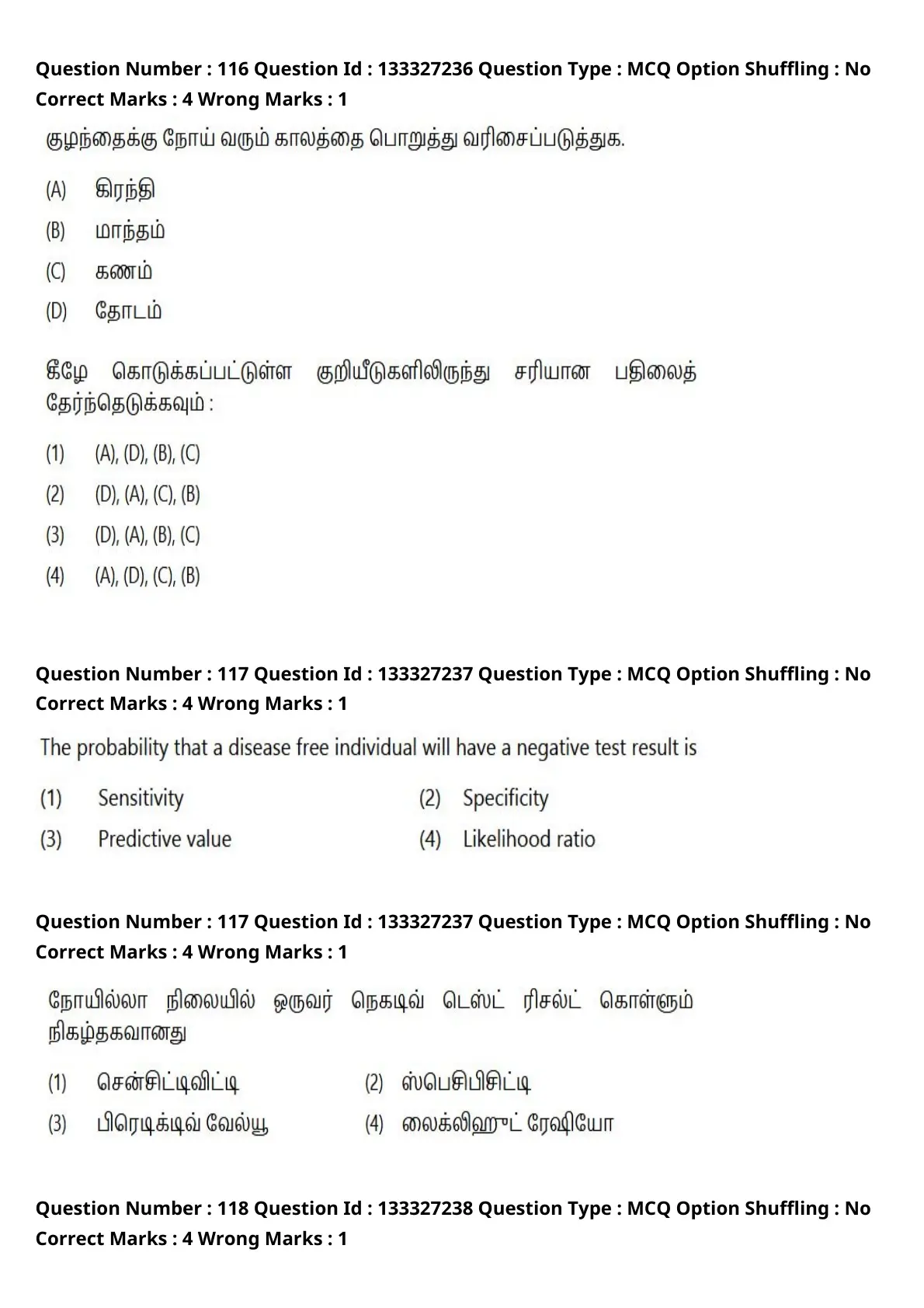 Question Number : 116 Question Id : 133327236 Question Type : MCQ Option Shuffling : No Correct Marks : 4 Wrong Marks : 1

குழந்தைக்கு நோய் வரும் காலத்தை பொறுத்து வரிசைப்படுத்துக.

(A) கிரந்தி
(B) மாந்தம்
(C) கணம்
(D) தோடம்

கீழே கொடுக்கப்பட்டுள்ள குறியீடுகளிலிருந்து சரியான பதிலைத் தேர்ந்தெடுக்கவும் :

(1) (A), (D), (B), (C)
(2) (D), (A), (C), (B)
(3) (D), (A), (B), (C)
(4) (A), (D), (C), (B)

Question Number : 117 Question Id : 133327237 Question Type : MCQ Option Shuffling : No Correct Marks : 4 Wrong Marks : 1

The probability that a disease free individual will have a negative test result is

(1) Sensitivity
(2) Specificity
(3) Predictive value
(4) Likelihood ratio

Question Number : 117 Question Id : 133327237 Question Type : MCQ Option Shuffling : No Correct Marks : 4 Wrong Marks : 1

நோயில்லா நிலையில் ஒருவர் நெகடிவ் டெஸ்ட் ரிசல்ட் கொள்ளும் நிகழ்தகவானது

(1) சென்சிட்டிவிட்டி
(2) ஸ்பெசிபிசிட்டி
(3) பிரெடிக்டிவ் வேல்யூ
(4) லைக்லிஹுட் ரேஷியோ

Question Number : 118 Question Id : 133327238 Question Type : MCQ Option Shuffling : No Correct Marks : 4 Wrong Marks : 1